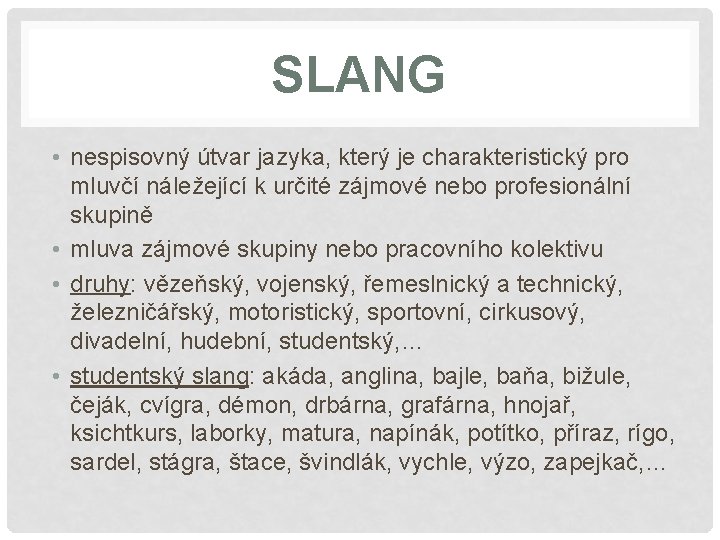 SLANG

• nespisovný útvar jazyka, který je charakteristický pro mluvčí náležející k určité zájmové nebo profesionální skupině
• mluva zájmové skupiny nebo pracovního kolektivu
• druhy: vězeňský, vojenský, řemeslnický a technický, železničářský, motoristický, sportovní, cirkusový, divadelní, hudební, studentský,…
• studentský slang: akáda, anglina, bajle, baňa, bižule, čeják, cvígra, démon, drbárna, grafárna, hnojař, ksichtkurs, laborky, matura, napínák, potítko, příraz, rígo, sardel, stágra, štace, švindlák, vychle, výzo, zapejkač,…